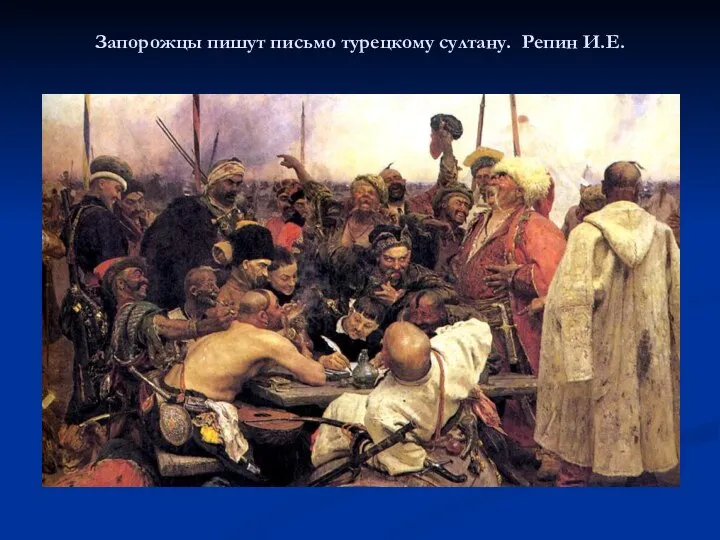 Запорожцы пишут письмо турецкому султану. Репин И.Е.